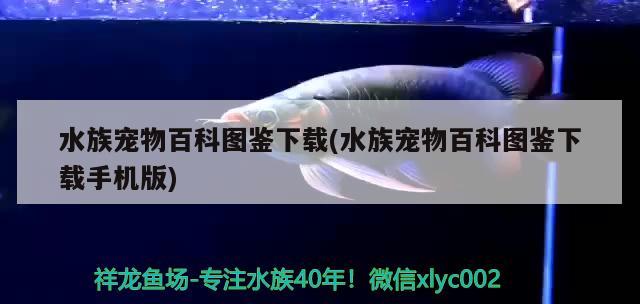 水族宠物百科图鉴下载(水族宠物百科图鉴下载手机版)

祥龙鱼场-专注水族40年！微信xlyc002